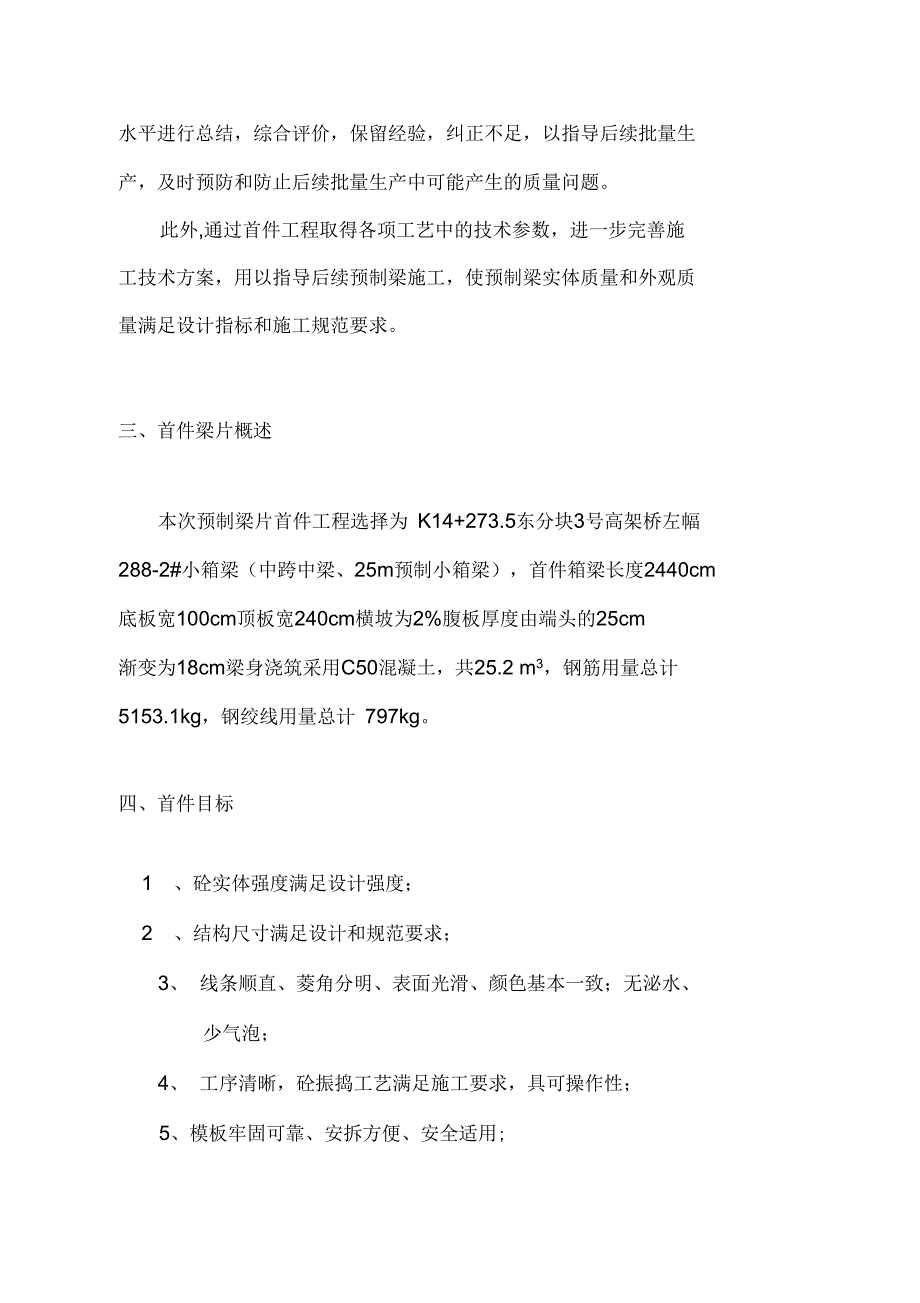 水平进行总结，综合评价，保留经验，纠正不足，以指导后续批量生产，及时预防和防止后续批量生产中可能产生的质量问题。

此外,通过首件工程取得各项工艺中的技术参数，进一步完善施工技术方案，用以指导后续预制梁施工，使预制梁实体质量和外观质量满足设计指标和施工规范要求。

三、首件梁片概述

本次预制梁片首件工程选择为 K14+273.5东分块3号高架桥左幅288-2#小箱梁（中跨中梁、25m预制小箱梁），首件箱梁长度2440cm底板宽100cm顶板宽240cm横坡为2%腹板厚度由端头的25cm渐变为18cm梁身浇筑采用C50混凝土，共25.2 $m^3$，钢筋用量总计5153.1kg，钢绞线用量总计 797kg。

四、首件目标

1 、砼实体强度满足设计强度；

2 、结构尺寸满足设计和规范要求；

3、 线条顺直、菱角分明、表面光滑、颜色基本一致；无泌水、少气泡；

4、 工序清晰，砼振捣工艺满足施工要求，具可操作性；

5、模板牢固可靠、安拆方便、安全适用；